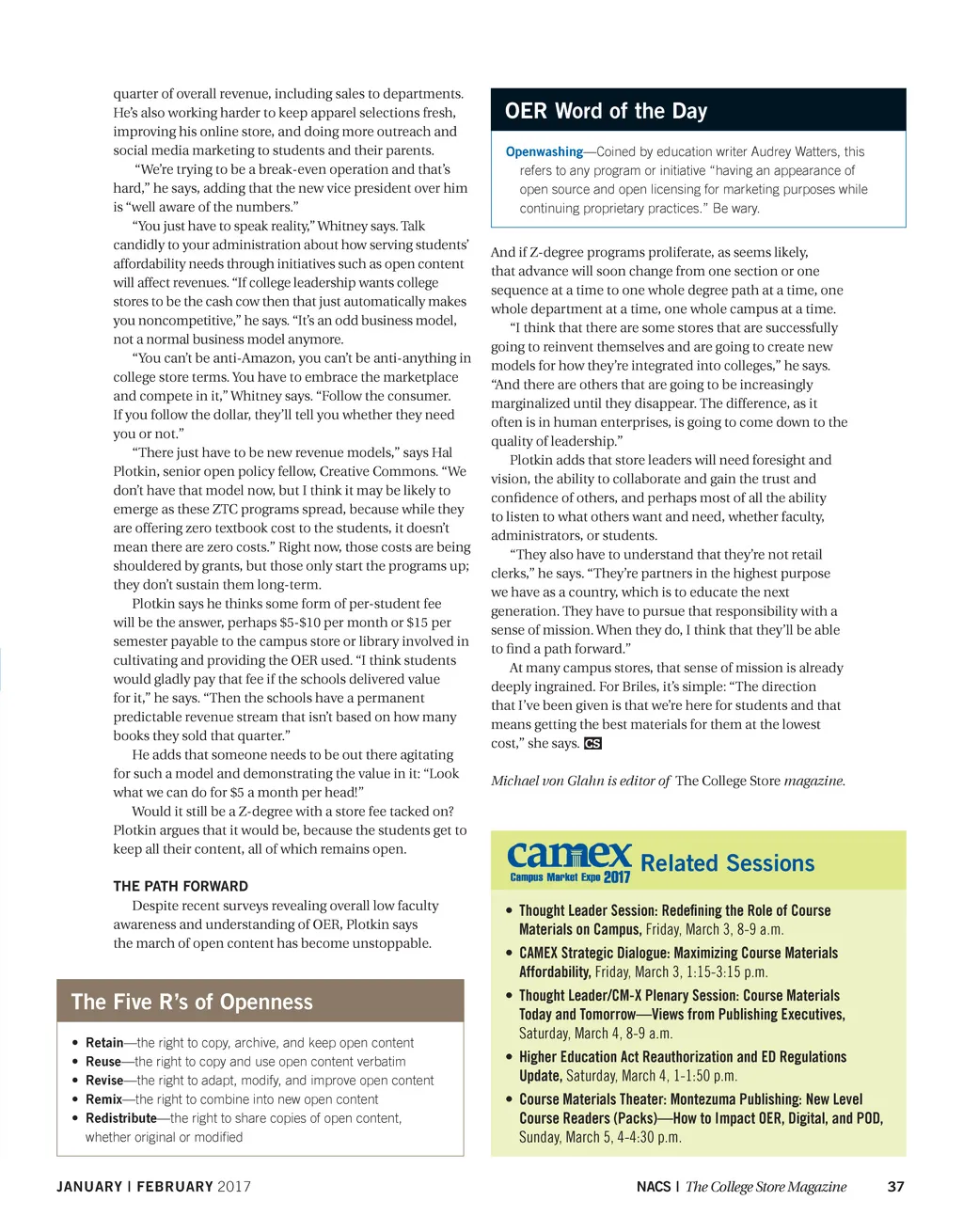 quarter of overall revenue, including sales to departments. He's also working harder to keep apparel selections fresh, improving his online store, and doing more outreach and social media marketing to students and their parents.

"We're trying to be a break-even operation and that's hard," he says, adding that the new vice president over him is "well aware of the numbers."

"You just have to speak reality," Whitney says. Talk candidly to your administration about how serving students' affordability needs through initiatives such as open content will affect revenues. "If college leadership wants college stores to be the cash cow then that just automatically makes you noncompetitive," he says. "It's an odd business model, not a normal business model anymore.

"You can't be anti-Amazon, you can't be anti-anything in college store terms. You have to embrace the marketplace and compete in it," Whitney says. "Follow the consumer. If you follow the dollar, they'll tell you whether they need you or not."

"There just have to be new revenue models," says Hal Plotkin, senior open policy fellow, Creative Commons. "We don't have that model now, but I think it may be likely to emerge as these ZTC programs spread, because while they are offering zero textbook cost to the students, it doesn't mean there are zero costs." Right now, those costs are being shouldered by grants, but those only start the programs up; they don't sustain them long-term.

Plotkin says he thinks some form of per-student fee will be the answer, perhaps \$5-\$10 per month or \$15 per semester payable to the campus store or library involved in cultivating and providing the OER used. "I think students would gladly pay that fee if the schools delivered value for it," he says. "Then the schools have a permanent predictable revenue stream that isn't based on how many books they sold that quarter."

He adds that someone needs to be out there agitating for such a model and demonstrating the value in it: "Look what we can do for \$5 a month per head!"

Would it still be a Z-degree with a store fee tacked on? Plotkin argues that it would be, because the students get to keep all their content, all of which remains open.

THE PATH FORWARD

Despite recent surveys revealing overall low faculty awareness and understanding of OER, Plotkin says the march of open content has become unstoppable.

The Five R's of Openness

• Retain—the right to copy, archive, and keep open content
• Reuse—the right to copy and use open content verbatim
• Revise—the right to adapt, modify, and improve open content
• Remix—the right to combine into new open content
• Redistribute—the right to share copies of open content, whether original or modified

OER Word of the Day

Openwashing—Coined by education writer Audrey Watters, this refers to any program or initiative "having an appearance of open source and open licensing for marketing purposes while continuing proprietary practices." Be wary.

And if Z-degree programs proliferate, as seems likely, that advance will soon change from one section or one sequence at a time to one whole degree path at a time, one whole department at a time, one whole campus at a time.

"I think that there are some stores that are successfully going to reinvent themselves and are going to create new models for how they're integrated into colleges," he says. "And there are others that are going to be increasingly marginalized until they disappear. The difference, as it often is in human enterprises, is going to come down to the quality of leadership."

Plotkin adds that store leaders will need foresight and vision, the ability to collaborate and gain the trust and confidence of others, and perhaps most of all the ability to listen to what others want and need, whether faculty, administrators, or students.

"They also have to understand that they're not retail clerks," he says. "They're partners in the highest purpose we have as a country, which is to educate the next generation. They have to pursue that responsibility with a sense of mission. When they do, I think that they'll be able to find a path forward."

At many campus stores, that sense of mission is already deeply ingrained. For Briles, it's simple: "The direction that I've been given is that we're here for students and that means getting the best materials for them at the lowest cost," she says. CS

Michael von Glahn is editor of The College Store magazine.

camex Campus Market Expo 2017 Related Sessions

• Thought Leader Session: Redefining the Role of Course Materials on Campus, Friday, March 3, 8-9 a.m.
• CAMEX Strategic Dialogue: Maximizing Course Materials Affordability, Friday, March 3, 1:15-3:15 p.m.
• Thought Leader/CM-X Plenary Session: Course Materials Today and Tomorrow—Views from Publishing Executives, Saturday, March 4, 8-9 a.m.
• Higher Education Act Reauthorization and ED Regulations Update, Saturday, March 4, 1-1:50 p.m.
• Course Materials Theater: Montezuma Publishing: New Level Course Readers (Packs)—How to Impact OER, Digital, and POD, Sunday, March 5, 4-4:30 p.m.

JANUARY | FEBRUARY 2017

NACS | The College Store Magazine 37